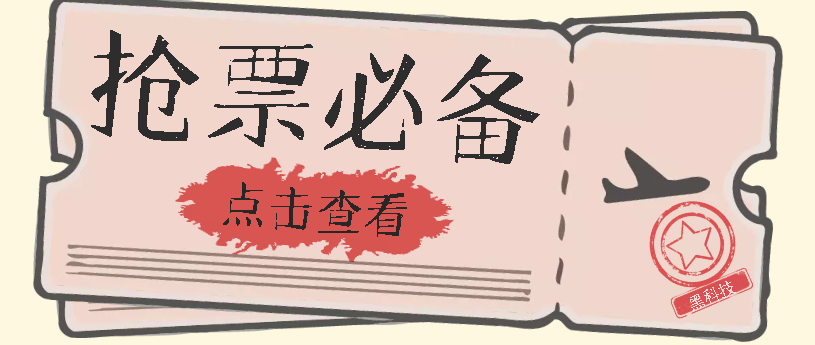 抢票必备

点击查看

黑科技